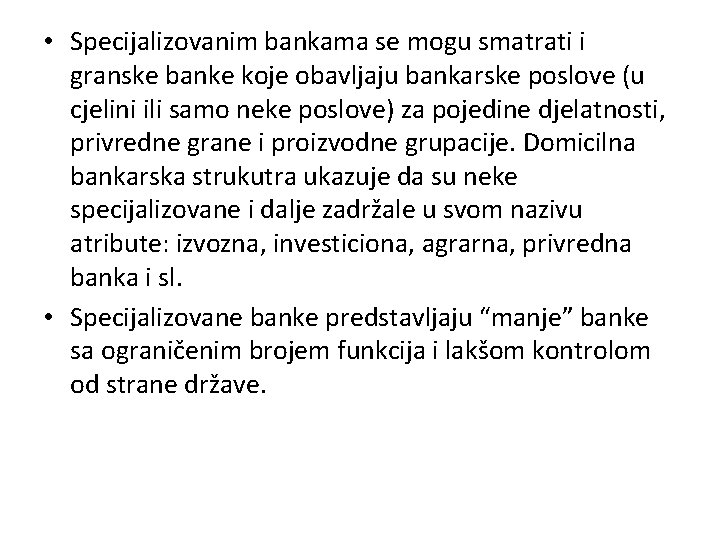 • Specijalizovanim bankama se mogu smatrati i granske banke koje obavljaju bankarske poslove (u cjelini ili samo neke poslove) za pojedine djelatnosti, privredne grane i proizvodne grupacije. Domicilna bankarska strukutra ukazuje da su neke specijalizovane i dalje zadržale u svom nazivu atribute: izvozna, investiciona, agrarna, privredna banka i sl.

• Specijalizovane banke predstavljaju “manje” banke sa ograničenim brojem funkcija i lakšom kontrolom od strane države.